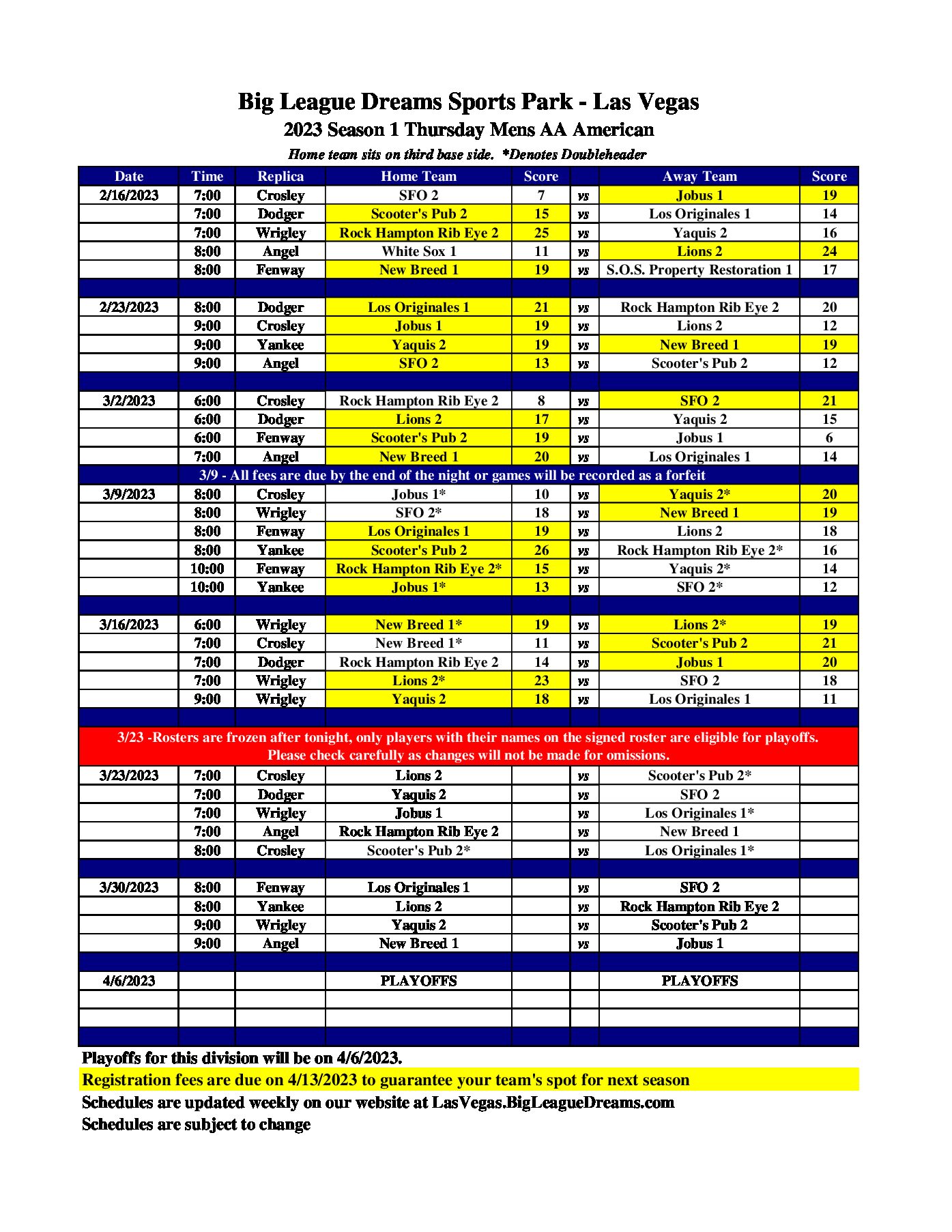 Big League Dreams Sports Park - Las Vegas
2023 Season 1 Thursday Mens AA American
Home team sits on third base side. *Denotes Doubleheader

| Date | Time | Replica | Home Team | Score | | Away Team | Score |
|---|---|---|---|---|---|---|---|
| 2/16/2023 | 7:00 | Crosley | SFO 2 | 7 | vs | Jobus 1 | 19 |
| | 7:00 | Dodger | Scooter's Pub 2 | 15 | vs | Los Originales 1 | 14 |
| | 7:00 | Wrigley | Rock Hampton Rib Eye 2 | 25 | vs | Yaquis 2 | 16 |
| | 8:00 | Angel | White Sox 1 | 11 | vs | Lions 2 | 24 |
| | 8:00 | Fenway | New Breed 1 | 19 | vs | S.O.S. Property Restoration 1 | 17 |
| | | | | | | | |
| 2/23/2023 | 8:00 | Dodger | Los Originales 1 | 21 | vs | Rock Hampton Rib Eye 2 | 20 |
| | 9:00 | Crosley | Jobus 1 | 19 | vs | Lions 2 | 12 |
| | 9:00 | Yankee | Yaquis 2 | 19 | vs | New Breed 1 | 19 |
| | 9:00 | Angel | SFO 2 | 13 | vs | Scooter's Pub 2 | 12 |
| | | | | | | | |
| 3/2/2023 | 6:00 | Crosley | Rock Hampton Rib Eye 2 | 8 | vs | SFO 2 | 21 |
| | 6:00 | Dodger | Lions 2 | 17 | vs | Yaquis 2 | 15 |
| | 6:00 | Fenway | Scooter's Pub 2 | 19 | vs | Jobus 1 | 6 |
| | 7:00 | Angel | New Breed 1 | 20 | vs | Los Originales 1 | 14 |
| 3/9 - All fees are due by the end of the night or games will be recorded as a forfeit | | | | | | | |
| 3/9/2023 | 8:00 | Crosley | Jobus 1* | 10 | vs | Yaquis 2* | 20 |
| | 8:00 | Wrigley | SFO 2* | 18 | vs | New Breed 1 | 19 |
| | 8:00 | Fenway | Los Originales 1 | 19 | vs | Lions 2 | 18 |
| | 8:00 | Yankee | Scooter's Pub 2 | 26 | vs | Rock Hampton Rib Eye 2* | 16 |
| | 10:00 | Fenway | Rock Hampton Rib Eye 2* | 15 | vs | Yaquis 2* | 14 |
| | 10:00 | Yankee | Jobus 1* | 13 | vs | SFO 2* | 12 |
| | | | | | | | |
| 3/16/2023 | 6:00 | Wrigley | New Breed 1* | 19 | vs | Lions 2* | 19 |
| | 7:00 | Crosley | New Breed 1* | 11 | vs | Scooter's Pub 2 | 21 |
| | 7:00 | Dodger | Rock Hampton Rib Eye 2 | 14 | vs | Jobus 1 | 20 |
| | 7:00 | Wrigley | Lions 2* | 23 | vs | SFO 2 | 18 |
| | 9:00 | Wrigley | Yaquis 2 | 18 | vs | Los Originales 1 | 11 |
| | | | | | | | |
| 3/23 -Rosters are frozen after tonight, only players with their names on the signed roster are eligible for playoffs. Please check carefully as changes will not be made for omissions. | | | | | | | |
| 3/23/2023 | 7:00 | Crosley | Lions 2 | | vs | Scooter's Pub 2* | |
| | 7:00 | Dodger | Yaquis 2 | | vs | SFO 2 | |
| | 7:00 | Wrigley | Jobus 1 | | vs | Los Originales 1* | |
| | 7:00 | Angel | Rock Hampton Rib Eye 2 | | vs | New Breed 1 | |
| | 8:00 | Crosley | Scooter's Pub 2* | | vs | Los Originales 1* | |
| | | | | | | | |
| 3/30/2023 | 8:00 | Fenway | Los Originales 1 | | vs | SFO 2 | |
| | 8:00 | Yankee | Lions 2 | | vs | Rock Hampton Rib Eye 2 | |
| | 9:00 | Wrigley | Yaquis 2 | | vs | Scooter's Pub 2 | |
| | 9:00 | Angel | New Breed 1 | | vs | Jobus 1 | |
| | | | | | | | |
| 4/6/2023 | | | PLAYOFFS | | | PLAYOFFS | |

Playoffs for this division will be on 4/6/2023.
Registration fees are due on 4/13/2023 to guarantee your team's spot for next season
Schedules are updated weekly on our website at LasVegas.BigLeagueDreams.com
Schedules are subject to change